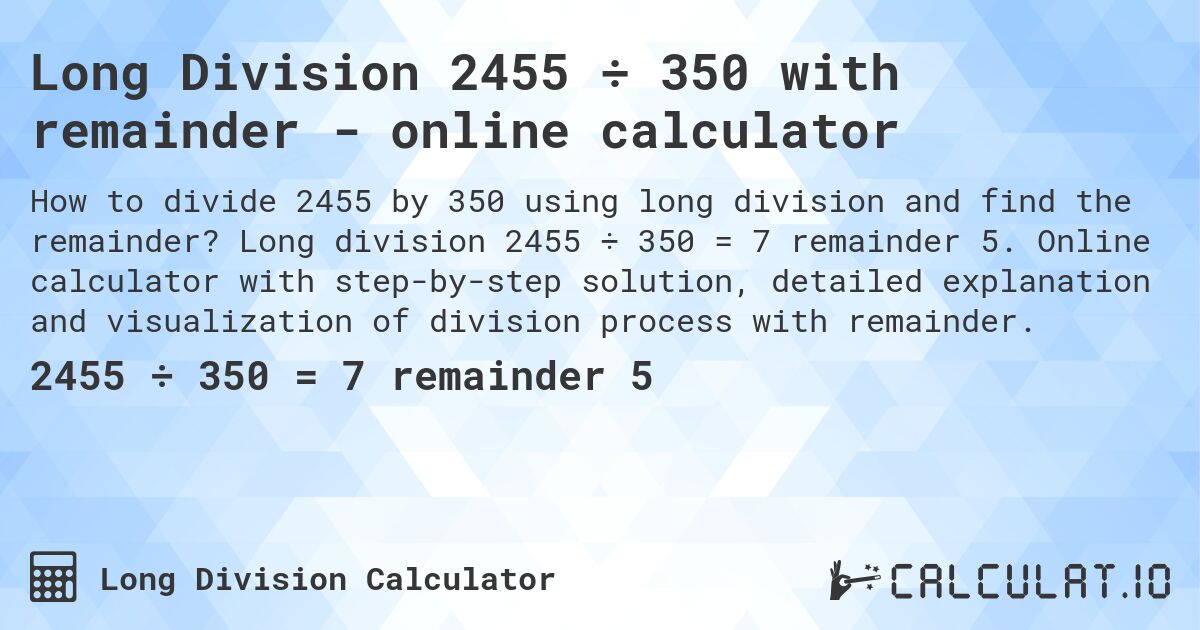 Long Division 2455 ÷ 350 with remainder - online calculator

How to divide 2455 by 350 using long division and find the remainder? Long division 2455 ÷ 350 = 7 remainder 5. Online calculator with step-by-step solution, detailed explanation and visualization of division process with remainder.

2455 ÷ 350 = 7 remainder 5

Long Division Calculator

CALCULAT.IO